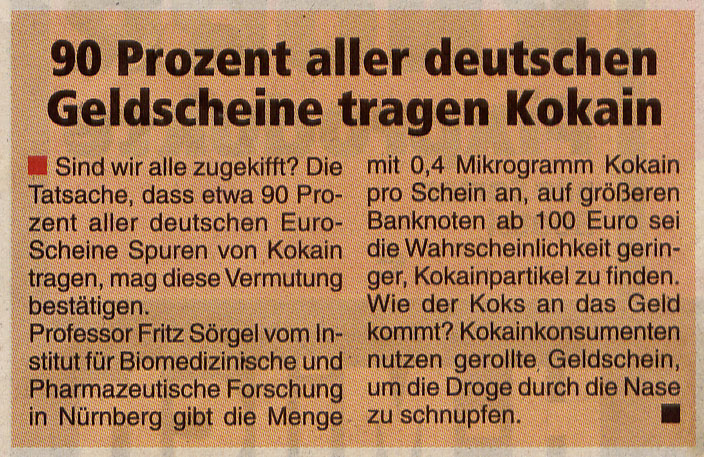 90 Prozent aller deutschen Geldscheine tragen Kokain

Sind wir alle zugekifft? Die Tatsache, dass etwa 90 Prozent aller deutschen Euro-Scheine Spuren von Kokain tragen, mag diese Vermutung bestätigen.

Professor Fritz Sörgel vom Institut für Biomedizinische und Pharmazeutische Forschung in Nürnberg gibt die Menge mit 0,4 Mikrogramm Kokain pro Schein an, auf größeren Banknoten ab 100 Euro sei die Wahrscheinlichkeit geringer, Kokainpartikel zu finden. Wie der Koks an das Geld kommt? Kokainkonsumenten nutzen gerollte Geldschein, um die Droge durch die Nase zu schnupfen.